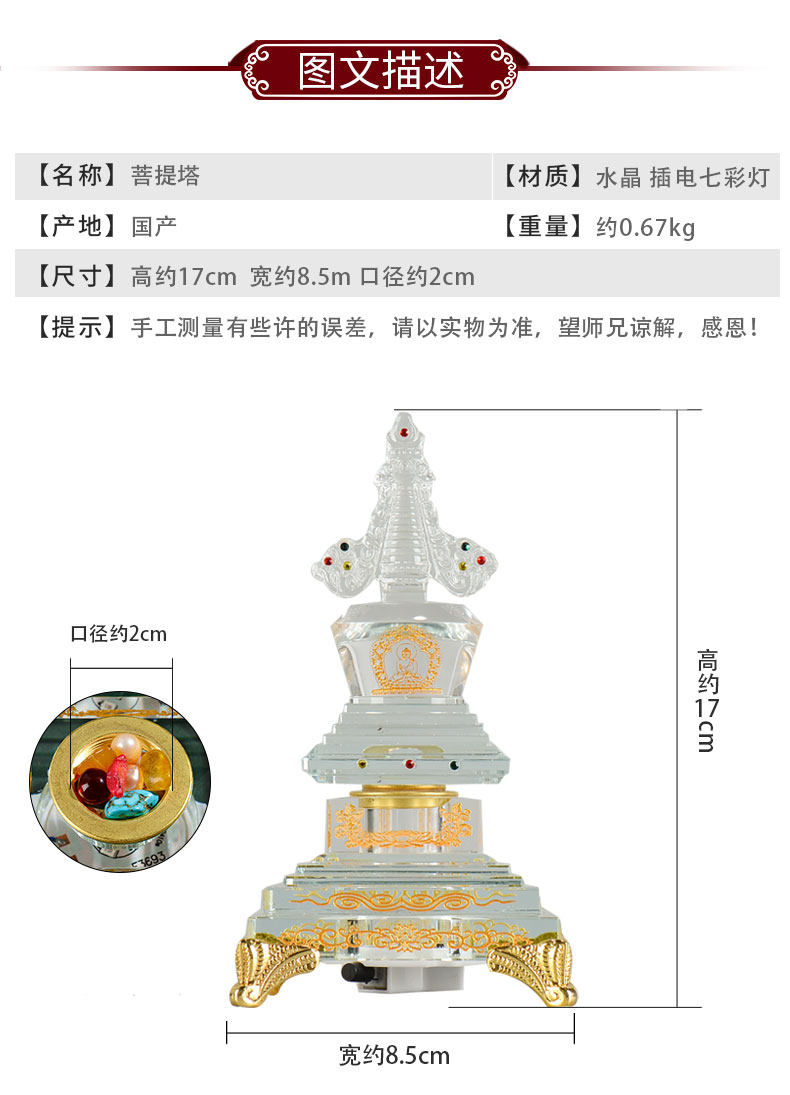 图文描述

【名称】菩提塔

【材质】水晶 插电七彩灯

【产地】国产

【重量】约0.67kg

【尺寸】高约17cm 宽约8.5m 口径约2cm

【提示】手工测量有些许的误差，请以实物为准，望师兄谅解，感恩！

口径约2cm

高约17cm

宽约8.5cm